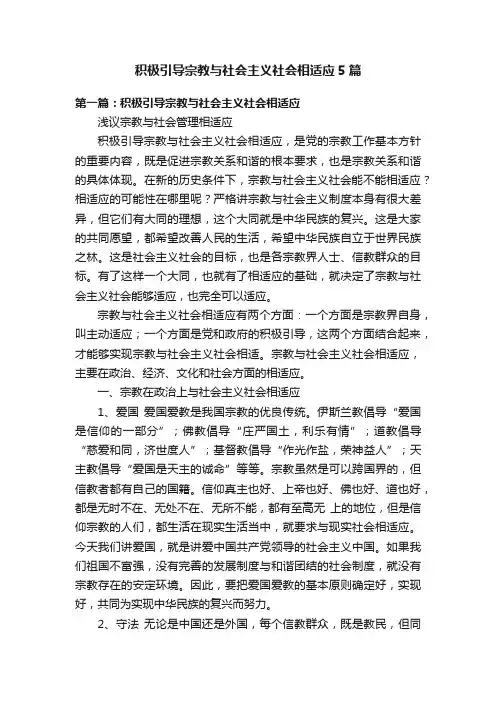 积极引导宗教与社会主义社会相适应 5 篇

第一篇：积极引导宗教与社会主义社会相适应

浅议宗教与社会管理相适应

积极引导宗教与社会主义社会相适应，是党的宗教工作基本方针的重要内容，既是促进宗教关系和谐的根本要求，也是宗教关系和谐的具体体现。在新的历史条件下，宗教与社会主义社会能不能相适应？相适应的可能性在哪里呢？严格讲宗教与社会主义制度本身有很大差异，但它们有大同的理想，这个大同就是中华民族的复兴。这是大家的共同愿望，都希望改善人民的生活，希望中华民族自立于世界民族之林。这是社会主义社会的目标，也是各宗教界人士、信教群众的目标。有了这样一个大同，也就有了相适应的基础，就决定了宗教与社会主义社会能够适应，也完全可以适应。

宗教与社会主义社会相适应有两个方面：一个方面是宗教界自身，叫主动适应；一个方面是党和政府的积极引导，这两个方面结合起来，才能够实现宗教与社会主义社会相适。宗教与社会主义社会相适应，主要在政治、经济、文化和社会方面的相适应。

一、宗教在政治上与社会主义社会相适应

1、爱国 爱国爱教是我国宗教的优良传统。伊斯兰教倡导“爱国是信仰的一部分”；佛教倡导“庄严国土，利乐有情”；道教倡导“慈爱和同，济世度人”；基督教倡导“作光作盐，荣神益人”；天主教倡导“爱国是天主的诫命”等等。宗教虽然是可以跨国界的，但信教者都有自己的国籍。信仰真主也好、上帝也好、佛也好、道也好，都是无时不在、无处不在、无所不能，都有至高无 上的地位，但是信仰宗教的人们，都生活在现实生活当中，就要求与现实社会相适应。今天我们讲爱国，就是讲爱中国共产党领导的社会主义中国。如果我们祖国不富强，没有完善的发展制度与和谐团结的社会制度，就没有宗教存在的安定环境。因此，要把爱国爱教的基本原则确定好，实现好，共同为实现中华民族的复兴而努力。

2、守法 无论是中国还是外国，每个信教群众，既是教民，但同